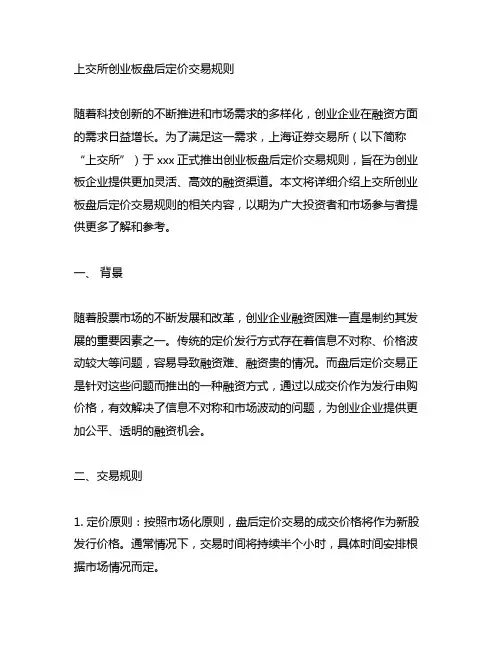 上交所创业板盘后定价交易规则

随着科技创新的不断推进和市场需求的多样化，创业企业在融资方面的需求日益增长。为了满足这一需求，上海证券交易所（以下简称“上交所”）于 xxx 正式推出创业板盘后定价交易规则，旨在为创业板企业提供更加灵活、高效的融资渠道。本文将详细介绍上交所创业板盘后定价交易规则的相关内容，以期为广大投资者和市场参与者提供更多了解和参考。

一、 背景

随着股票市场的不断发展和改革，创业企业融资困难一直是制约其发展的重要因素之一。传统的定价发行方式存在着信息不对称、价格波动较大等问题，容易导致融资难、融资贵的情况。而盘后定价交易正是针对这些问题而推出的一种融资方式，通过以成交价作为发行申购价格，有效解决了信息不对称和市场波动的问题，为创业企业提供更加公平、透明的融资机会。

二、交易规则

1. 定价原则：按照市场化原则，盘后定价交易的成交价格将作为新股发行价格。通常情况下，交易时间将持续半个小时，具体时间安排根据市场情况而定。